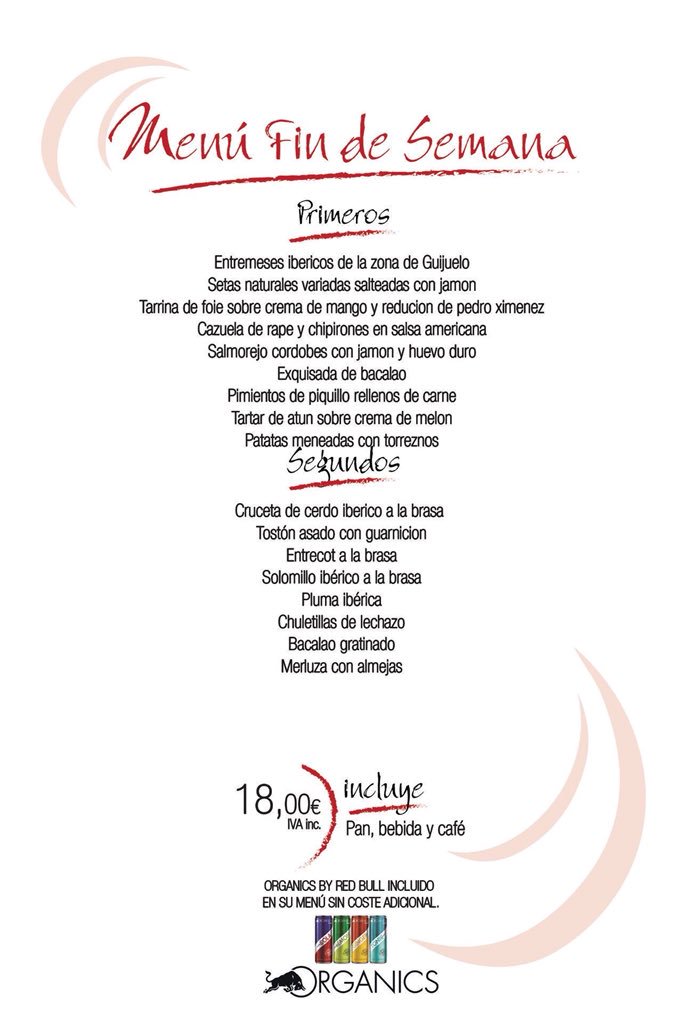 Menú Fin de Semana

Primeros

Entremeses ibericos de la zona de Guijuelo
Setas naturales variadas salteadas con jamon
Tarrina de foie sobre crema de mango y reducion de pedro ximenez
Cazuela de rape y chipirones en salsa americana
Salmorejo cordobes con jamon y huevo duro
Exquisada de bacalao
Pimientos de piquillo rellenos de carne
Tartar de atun sobre crema de melon
Patatas meneadas con torreznos

Segundos

Cruceta de cerdo iberico a la brasa
Tostón asado con guarnicion
Entrecot a la brasa
Solomillo ibérico a la brasa
Pluma ibérica
Chuletillas de lechazo
Bacalao gratinado
Merluza con almejas

18,00€
IVA inc.

incluye
Pan, bebida y café

ORGANICS BY RED BULL INCLUIDO
EN SU MENÚ SIN COSTE ADICIONAL.

ORGANICS